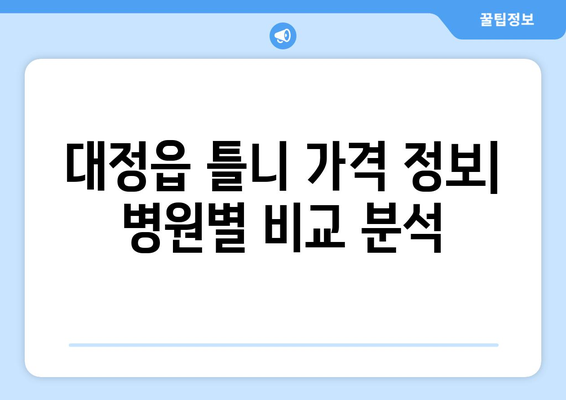 꿀팁정보

대정읍 틀니 가격 정보| 병원별 비교 분석